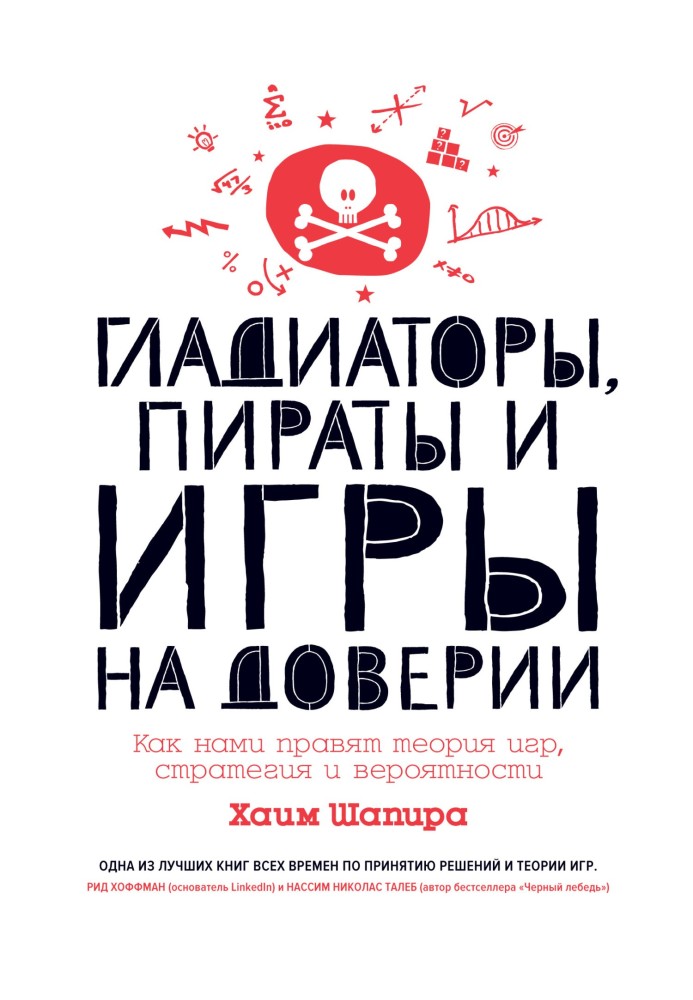 ГЛАДИАТОРЫ, ПИРАТЫ И ИГРЫ НА ДОВЕРИИ

Как нами правят теория игр, стратегия и вероятности

Хаим Шапира

ОДНА ИЗ ЛУЧШИХ КНИГ ВСЕХ ВРЕМЕН ПО ПРИНЯТИЮ РЕШЕНИЙ И ТЕОРИИ ИГР.
РИД ХОФФМАН (основатель LinkedIn) и НАССИМ НИКОЛАС ТАЛЕБ (автор бестселлера «Черный лебедь»)